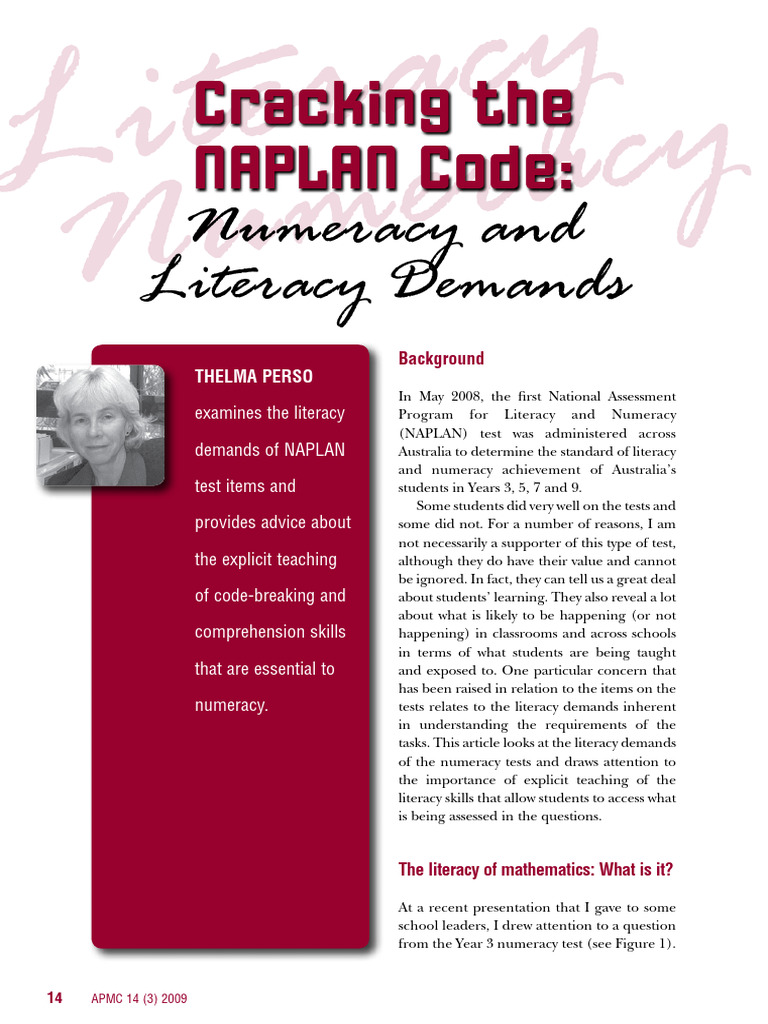 Literacy Numeracy

Cracking the NAPLAN Code: Numeracy and Literacy Demands

THELMA PERSO examines the literacy demands of NAPLAN test items and provides advice about the explicit teaching of code-breaking and comprehension skills that are essential to numeracy.

Background

In May 2008, the first National Assessment Program for Literacy and Numeracy (NAPLAN) test was administered across Australia to determine the standard of literacy and numeracy achievement of Australia's students in Years 3, 5, 7 and 9.

Some students did very well on the tests and some did not. For a number of reasons, I am not necessarily a supporter of this type of test, although they do have their value and cannot be ignored. In fact, they can tell us a great deal about students' learning. They also reveal a lot about what is likely to be happening (or not happening) in classrooms and across schools in terms of what students are being taught and exposed to. One particular concern that has been raised in relation to the items on the tests relates to the literacy demands inherent in understanding the requirements of the tasks. This article looks at the literacy demands of the numeracy tests and draws attention to the importance of explicit teaching of the literacy skills that allow students to access what is being assessed in the questions.

The literacy of mathematics: What is it?

At a recent presentation that I gave to some school leaders, I drew attention to a question from the Year 3 numeracy test (see Figure 1).

14 APMC 14 (3) 2009